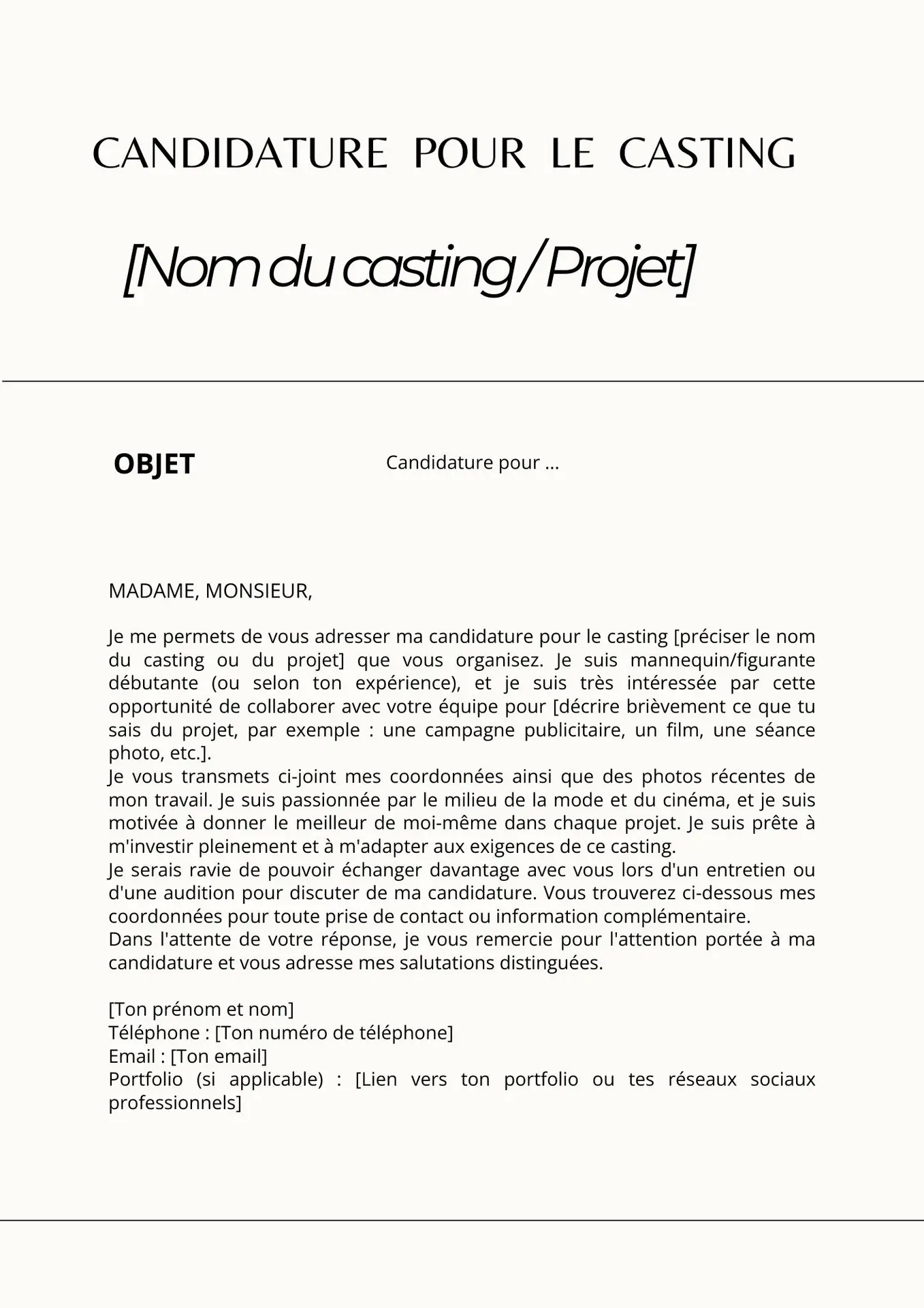 CANDIDATURE POUR LE CASTING

[Nom du casting / Projet]

OBJET

Candidature pour ...

MADAME, MONSIEUR,

Je me permets de vous adresser ma candidature pour le casting [préciser le nom du casting ou du projet] que vous organisez. Je suis mannequin/figurante débutante (ou selon ton expérience), et je suis très intéressée par cette opportunité de collaborer avec votre équipe pour [décrire brièvement ce que tu sais du projet, par exemple : une campagne publicitaire, un film, une séance photo, etc.].
Je vous transmets ci-joint mes coordonnées ainsi que des photos récentes de mon travail. Je suis passionnée par le milieu de la mode et du cinéma, et je suis motivée à donner le meilleur de moi-même dans chaque projet. Je suis prête à m'investir pleinement et à m'adapter aux exigences de ce casting.
Je serais ravie de pouvoir échanger davantage avec vous lors d'un entretien ou d'une audition pour discuter de ma candidature. Vous trouverez ci-dessous mes coordonnées pour toute prise de contact ou information complémentaire.
Dans l'attente de votre réponse, je vous remercie pour l'attention portée à ma candidature et vous adresse mes salutations distinguées.

[Ton prénom et nom]
Téléphone : [Ton numéro de téléphone]
Email : [Ton email]
Portfolio (si applicable) : [Lien vers ton portfolio ou tes réseaux sociaux professionnels]